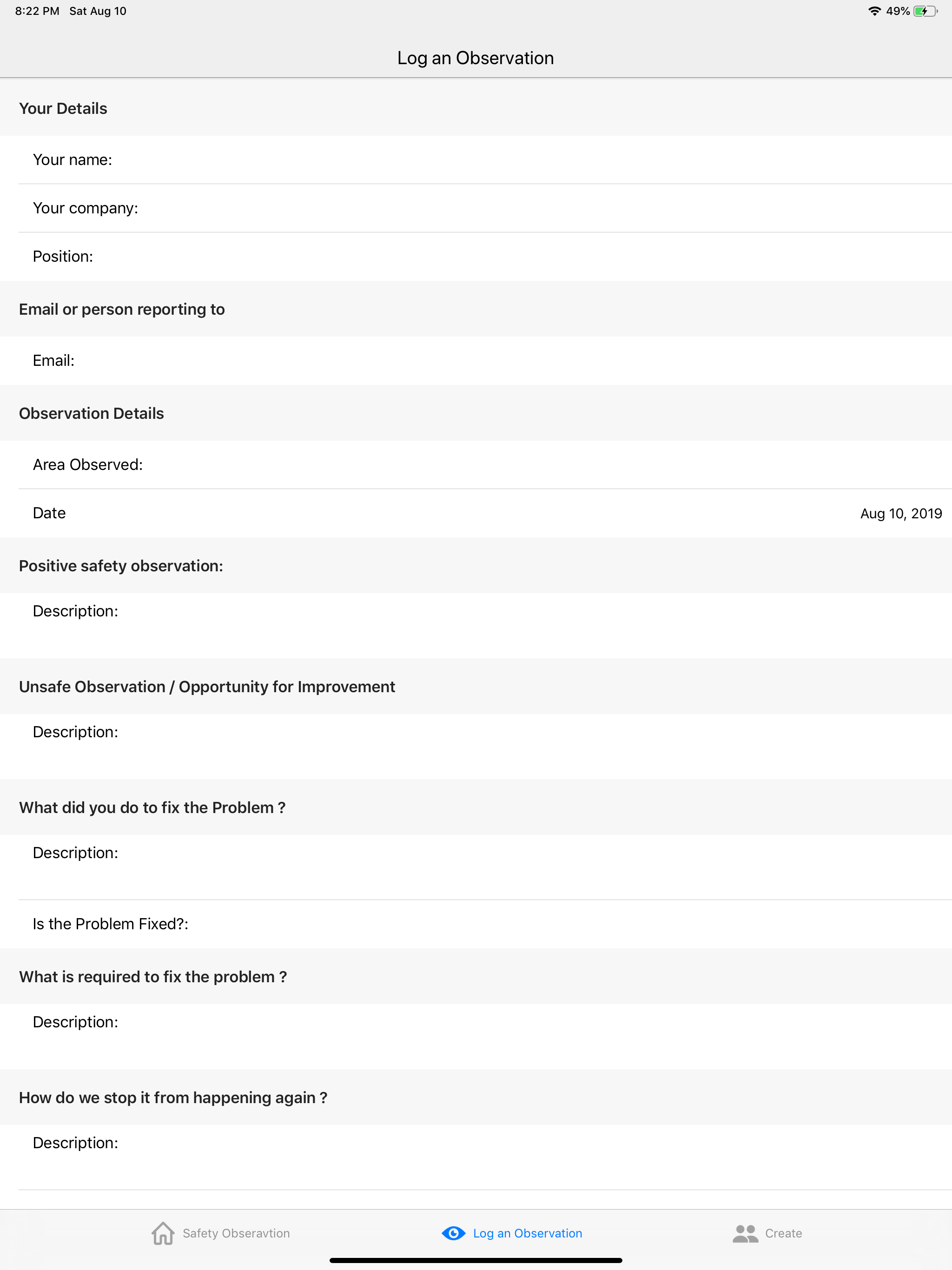 8:22 PM Sat Aug 10

49%

Log an Observation

Your Details

Your name:

Your company:

Position:

Email or person reporting to

Email:

Observation Details

Area Observed:

Date

Aug 10, 2019

Positive safety observation:

Description:

Unsafe Observation / Opportunity for Improvement

Description:

What did you do to fix the Problem ?

Description:

Is the Problem Fixed?:

What is required to fix the problem ?

Description:

How do we stop it from happening again ?

Description:

Safety Obseravtion

Log an Observation

Create